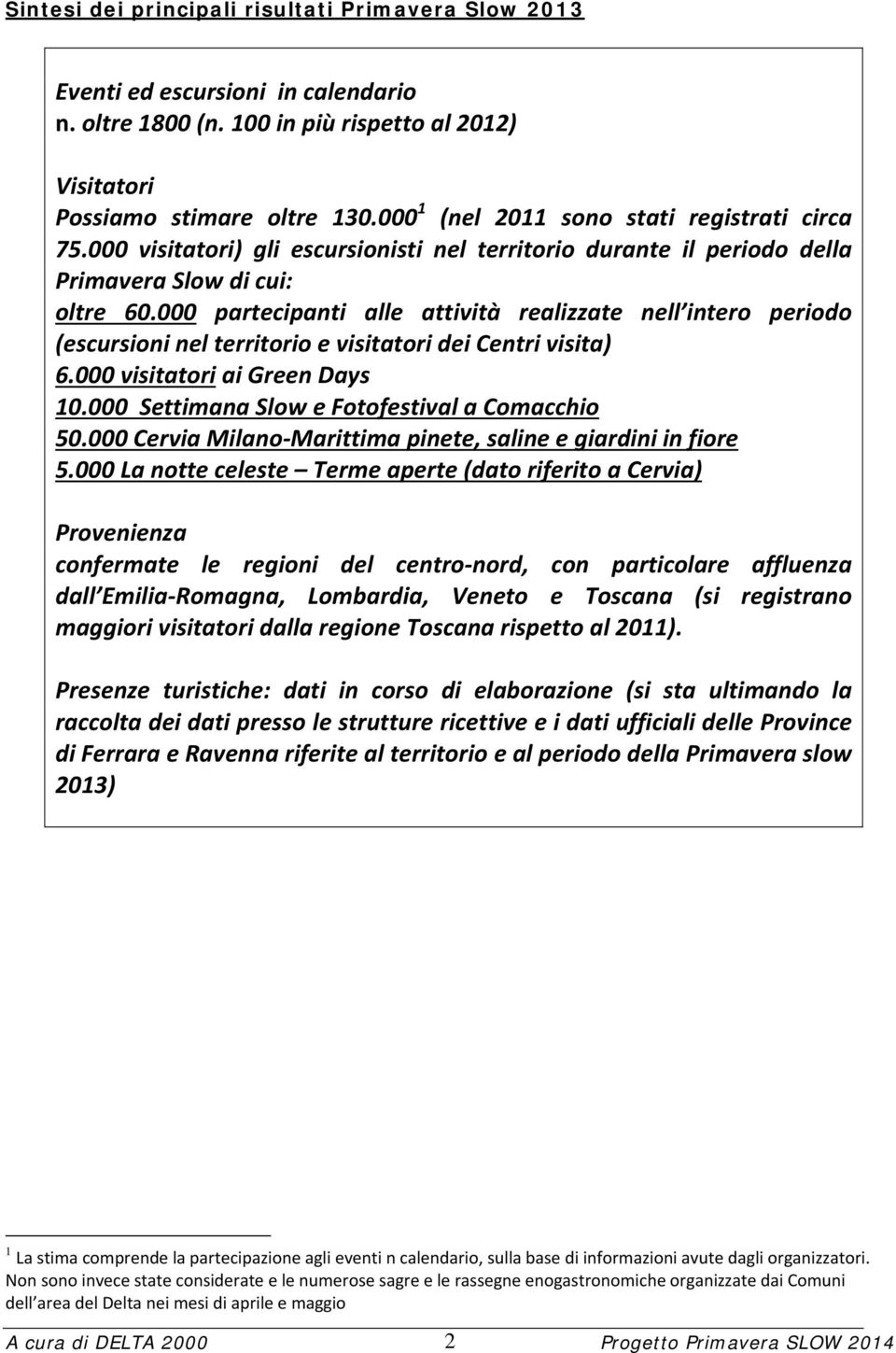 Sintesi dei principali risultati Primavera Slow 2013

Eventi ed escursioni in calendario
n. oltre 1800 (n. 100 in più rispetto al 2012)

Visitatori
Possiamo stimare oltre 130.000$^1$ (nel 2011 sono stati registrati circa 75.000 visitatori) gli escursionisti nel territorio durante il periodo della Primavera Slow di cui:
oltre 60.000 partecipanti alle attività realizzate nell intero periodo (escursioni nel territorio e visitatori dei Centri visita)
6.000 visitatori ai Green Days
10.000 Settimana Slow e Fotofestival a Comacchio
50.000 Cervia Milano-Marittima pinete, saline e giardini in fiore
5.000 La notte celeste – Terme aperte (dato riferito a Cervia)

Provenienza
confermate le regioni del centro-nord, con particolare affluenza dall Emilia-Romagna, Lombardia, Veneto e Toscana (si registrano maggiori visitatori dalla regione Toscana rispetto al 2011).

Presenze turistiche: dati in corso di elaborazione (si sta ultimando la raccolta dei dati presso le strutture ricettive e i dati ufficiali delle Province di Ferrara e Ravenna riferite al territorio e al periodo della Primavera slow 2013)

$^1$ La stima comprende la partecipazione agli eventi n calendario, sulla base di informazioni avute dagli organizzatori. Non sono invece state considerate e le numerose sagre e le rassegne enogastronomiche organizzate dai Comuni dell area del Delta nei mesi di aprile e maggio

A cura di DELTA 2000 2 Progetto Primavera SLOW 2014